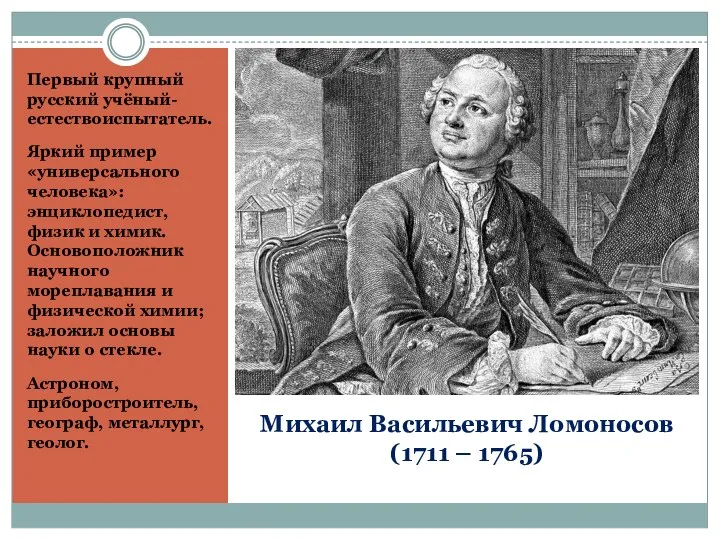 Первый крупный русский учёный-естествоиспытатель.

Яркий пример «универсального человека»: энциклопедист, физик и химик. Основоположник научного мореплавания и физической химии; заложил основы науки о стекле.

Астроном, приборостроитель, географ, металлург, геолог.

Михаил Васильевич Ломоносов
(1711 – 1765)